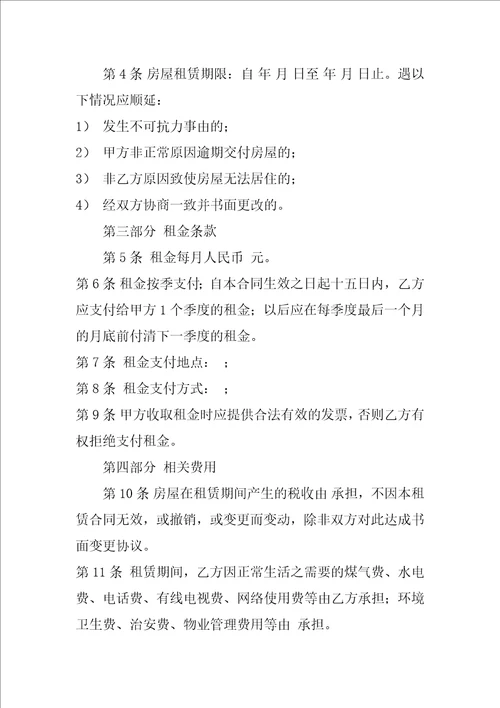 第4条 房屋租赁期限：自 年 月 日至 年 月 日止。遇以下情况应顺延：

1） 发生不可抗力事由的；

2） 甲方非正常原因逾期交付房屋的；

3） 非乙方原因致使房屋无法居住的；

4） 经双方协商一致并书面更改的。

第三部分 租金条款

第5条 租金每月人民币 元。

第6条 租金按季支付；自本合同生效之日起十五日内，乙方应支付给甲方1个季度的租金；以后应在每季度最后一个月的月底前付清下一季度的租金。

第7条 租金支付地点： ；

第8条 租金支付方式： ；

第9条 甲方收取租金时应提供合法有效的发票，否则乙方有权拒绝支付租金。

第四部分 相关费用

第10条 房屋在租赁期间产生的税收由 承担，不因本租赁合同无效，或撤销，或变更而变动，除非双方对此达成书面变更协议。

第11条 租赁期间，乙方因正常生活之需要的煤气费、水电费、电话费、有线电视费、网络使用费等由乙方承担；环境卫生费、治安费、物业管理费用等由 承担。